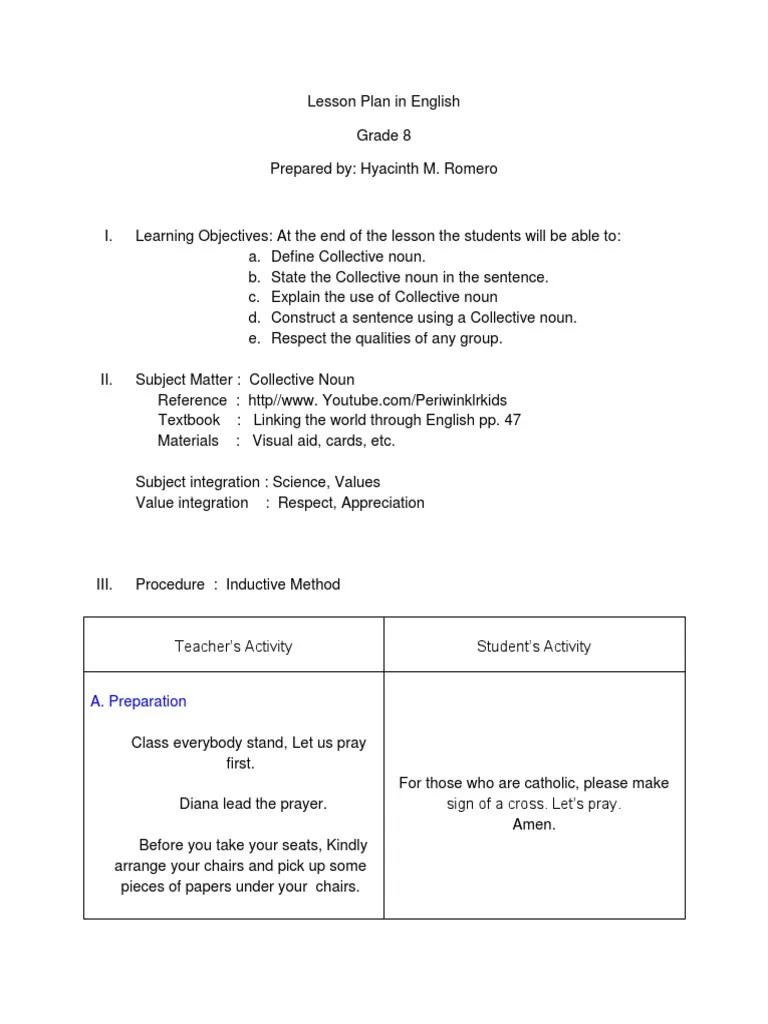 Lesson Plan in English

Grade 8

Prepared by: Hyacinth M. Romero

I. Learning Objectives: At the end of the lesson the students will be able to:
a. Define Collective noun.
b. State the Collective noun in the sentence.
c. Explain the use of Collective noun
d. Construct a sentence using a Collective noun.
e. Respect the qualities of any group.

II. Subject Matter : Collective Noun
Reference : http//www. Youtube.com/Periwinklrkids
Textbook : Linking the world through English pp. 47
Materials : Visual aid, cards, etc.

Subject integration : Science, Values
Value integration : Respect, Appreciation

III. Procedure : Inductive Method

| Teacher's Activity | Student's Activity |
|---|---|
| A. Preparation<br><br>Class everybody stand, Let us pray first.<br><br>Diana lead the prayer.<br><br>Before you take your seats, Kindly arrange your chairs and pick up some pieces of papers under your chairs. | For those who are catholic, please make sign of a cross. Let's pray.<br>Amen. |